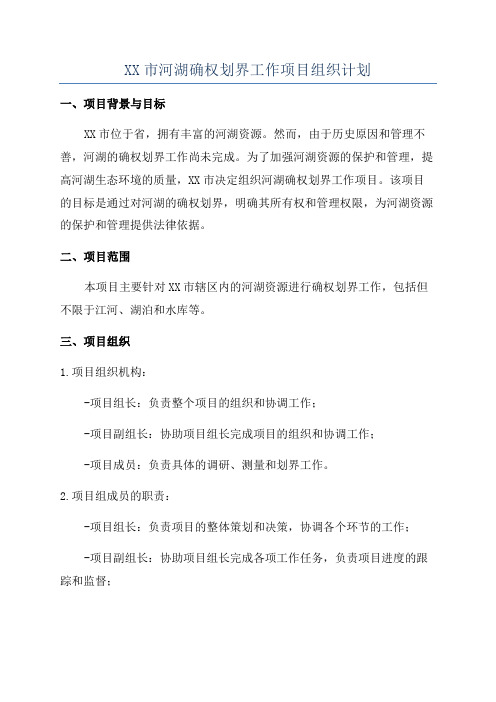 XX 市河湖确权划界工作项目组织计划

一、项目背景与目标

XX 市位于省，拥有丰富的河湖资源。然而，由于历史原因和管理不善，河湖的确权划界工作尚未完成。为了加强河湖资源的保护和管理，提高河湖生态环境的质量，XX 市决定组织河湖确权划界工作项目。该项目的目标是通过对河湖的确权划界，明确其所有权和管理权限，为河湖资源的保护和管理提供法律依据。

二、项目范围

本项目主要针对 XX 市辖区内的河湖资源进行确权划界工作，包括但不限于江河、湖泊和水库等。

三、项目组织

1.项目组织机构：

-项目组长：负责整个项目的组织和协调工作；

-项目副组长：协助项目组长完成项目的组织和协调工作；

-项目成员：负责具体的调研、测量和划界工作。

2.项目组成员的职责：

-项目组长：负责项目的整体策划和决策，协调各个环节的工作；

-项目副组长：协助项目组长完成各项工作任务，负责项目进度的跟踪和监督；